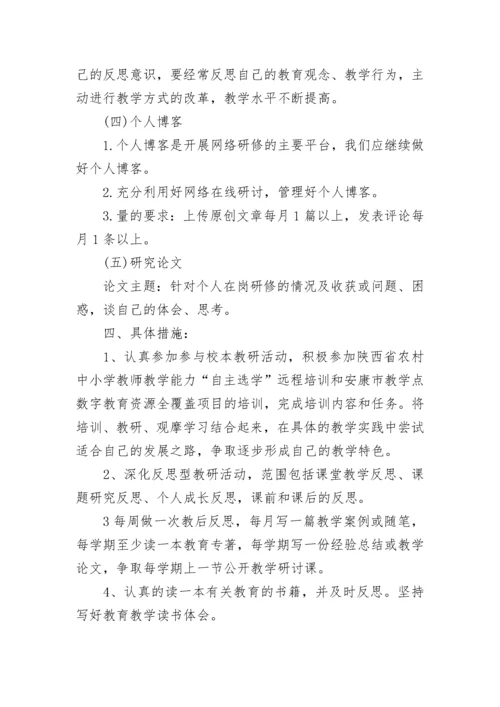 己的反思意识，要经常反思自己的教育观念、教学行为，主动进行教学方式的改革，教学水平不断提高。

(四)个人博客

1.个人博客是开展网络研修的主要平台，我们应继续做好个人博客。

2.充分利用好网络在线研讨，管理好个人博客。

3.量的要求：上传原创文章每月1篇以上，发表评论每月1条以上。

(五)研究论文

论文主题：针对个人在岗研修的情况及收获或问题、困惑，谈自己的体会、思考。

四、具体措施：

1、认真参加参与校本教研活动，积极参加陕西省农村中小学教师教学能力“自主选学”远程培训和安康市教学点数字教育资源全覆盖项目的培训，完成培训内容和任务。将培训、教研、观摩学习结合起来，在具体的教学实践中尝试适合自己的发展之路，争取逐步形成自己的教学特色。

2、深化反思型教研活动，范围包括课堂教学反思、课题研究反思、个人成长反思，课前和课后的反思。

3每周做一次教后反思，每月写一篇教学案例或随笔，每学期至少读一本教育专著，每学期写一份经验总结或教学论文，争取每学期上一节公开教学研讨课。

4、认真的读一本有关教育的书籍，并及时反思。坚持写好教育教学读书体会。